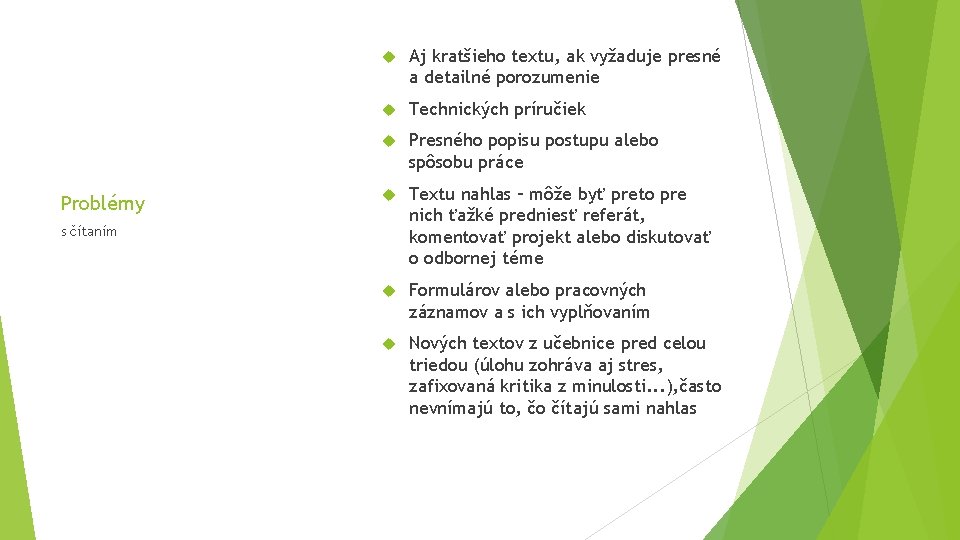 Problémy

s čítaním

Aj kratšieho textu, ak vyžaduje presné a detailné porozumenie

Technických príručiek

Presného popisu postupu alebo spôsobu práce

Textu nahlas – môže byť preto pre nich ťažké predniesť referát, komentovať projekt alebo diskutovať o odbornej téme

Formulárov alebo pracovných záznamov a s ich vyplňovaním

Nových textov z učebnice pred celou triedou (úlohu zohráva aj stres, zafixovaná kritika z minulosti...),často nevnímajú to, čo čítajú sami nahlas